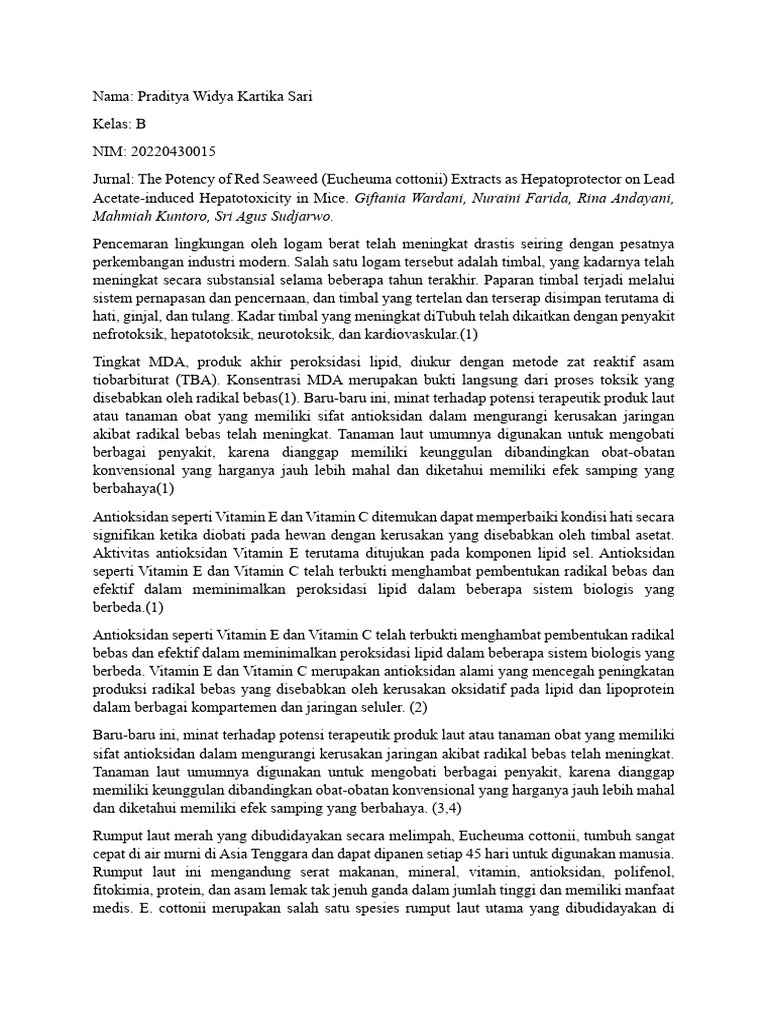 Nama: Praditya Widya Kartika Sari

Kelas: B

NIM: 20220430015

Jurnal: The Potency of Red Seaweed (Eucheuma cottonii) Extracts as Hepatoprotector on Lead Acetate-induced Hepatotoxicity in Mice. Giftania Wardani, Nuraini Farida, Rina Andayani, Mahmiah Kuntoro, Sri Agus Sudjarwo.

Pencemaran lingkungan oleh logam berat telah meningkat drastis seiring dengan pesatnya perkembangan industri modern. Salah satu logam tersebut adalah timbal, yang kadarnya telah meningkat secara substansial selama beberapa tahun terakhir. Paparan timbal terjadi melalui sistem pernapasan dan pencernaan, dan timbal yang tertelan dan terserap disimpan terutama di hati, ginjal, dan tulang. Kadar timbal yang meningkat diTubuh telah dikaitkan dengan penyakit nefrotoksik, hepatotoksik, neurotoksik, dan kardiovaskular.(1)

Tingkat MDA, produk akhir peroksidasi lipid, diukur dengan metode zat reaktif asam tiobarbiturat (TBA). Konsentrasi MDA merupakan bukti langsung dari proses toksik yang disebabkan oleh radikal bebas(1). Baru-baru ini, minat terhadap potensi terapeutik produk laut atau tanaman obat yang memiliki sifat antioksidan dalam mengurangi kerusakan jaringan akibat radikal bebas telah meningkat. Tanaman laut umumnya digunakan untuk mengobati berbagai penyakit, karena dianggap memiliki keunggulan dibandingkan obat-obatan konvensional yang harganya jauh lebih mahal dan diketahui memiliki efek samping yang berbahaya(1)

Antioksidan seperti Vitamin E dan Vitamin C ditemukan dapat memperbaiki kondisi hati secara signifikan ketika diobati pada hewan dengan kerusakan yang disebabkan oleh timbal asetat. Aktivitas antioksidan Vitamin E terutama ditujukan pada komponen lipid sel. Antioksidan seperti Vitamin E dan Vitamin C telah terbukti menghambat pembentukan radikal bebas dan efektif dalam meminimalkan peroksidasi lipid dalam beberapa sistem biologis yang berbeda.(1)

Antioksidan seperti Vitamin E dan Vitamin C telah terbukti menghambat pembentukan radikal bebas dan efektif dalam meminimalkan peroksidasi lipid dalam beberapa sistem biologis yang berbeda. Vitamin E dan Vitamin C merupakan antioksidan alami yang mencegah peningkatan produksi radikal bebas yang disebabkan oleh kerusakan oksidatif pada lipid dan lipoprotein dalam berbagai kompartemen dan jaringan seluler. (2)

Baru-baru ini, minat terhadap potensi terapeutik produk laut atau tanaman obat yang memiliki sifat antioksidan dalam mengurangi kerusakan jaringan akibat radikal bebas telah meningkat. Tanaman laut umumnya digunakan untuk mengobati berbagai penyakit, karena dianggap memiliki keunggulan dibandingkan obat-obatan konvensional yang harganya jauh lebih mahal dan diketahui memiliki efek samping yang berbahaya. (3,4)

Rumput laut merah yang dibudidayakan secara melimpah, Eucheuma cottonii, tumbuh sangat cepat di air murni di Asia Tenggara dan dapat dipanen setiap 45 hari untuk digunakan manusia. Rumput laut ini mengandung serat makanan, mineral, vitamin, antioksidan, polifenol, fitokimia, protein, dan asam lemak tak jenuh ganda dalam jumlah tinggi dan memiliki manfaat medis. E. cottonii merupakan salah satu spesies rumput laut utama yang dibudidayakan di